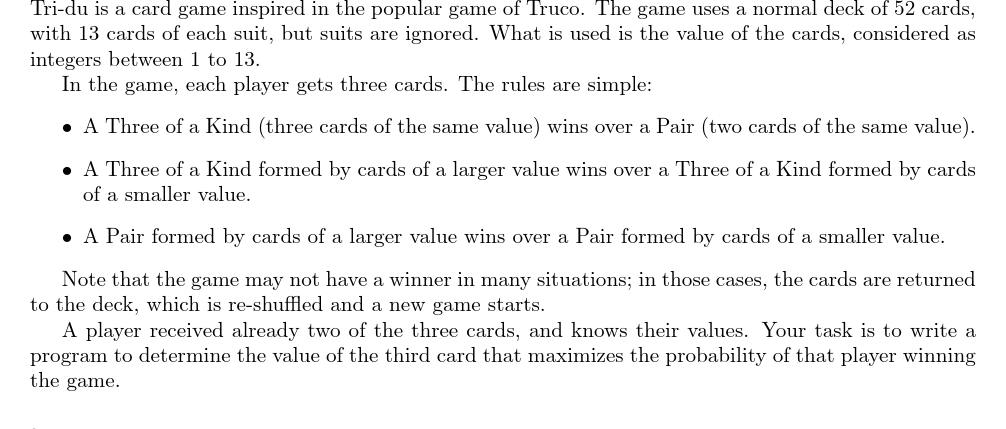 Tri-du is a card game inspired in the popular game of Truco. The game uses a normal deck of 52 cards, with 13 cards of each suit, but suits are ignored. What is used is the value of the cards, considered as integers between 1 to 13.

In the game, each player gets three cards. The rules are simple:

• A Three of a Kind (three cards of the same value) wins over a Pair (two cards of the same value).

• A Three of a Kind formed by cards of a larger value wins over a Three of a Kind formed by cards of a smaller value.

• A Pair formed by cards of a larger value wins over a Pair formed by cards of a smaller value.

Note that the game may not have a winner in many situations; in those cases, the cards are returned to the deck, which is re-shuffled and a new game starts.

A player received already two of the three cards, and knows their values. Your task is to write a program to determine the value of the third card that maximizes the probability of that player winning the game.